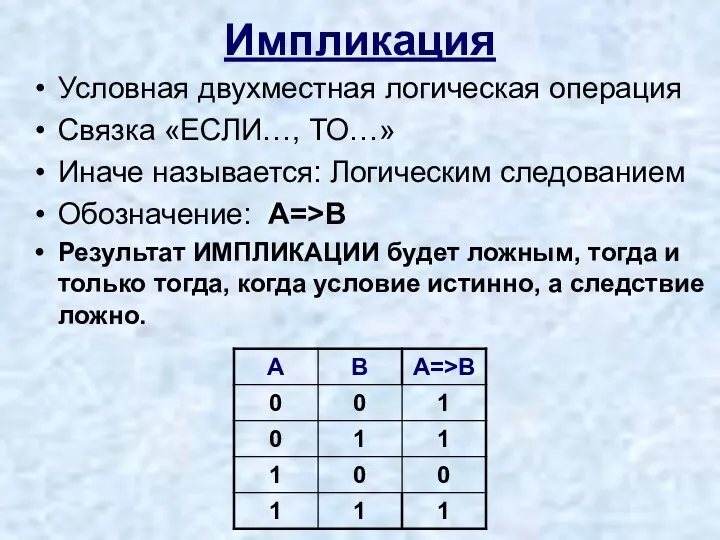 Импликация

• Условная двухместная логическая операция
• Связка «ЕСЛИ…, ТО…»
• Иначе называется: Логическим следованием
• Обозначение: A=>B
• Результат ИМПЛИКАЦИИ будет ложным, тогда и только тогда, когда условие истинно, а следствие ложно.

| A | B | A=>B |
|---|---|---|
| 0 | 0 | 1 |
| 0 | 1 | 1 |
| 1 | 0 | 0 |
| 1 | 1 | 1 |